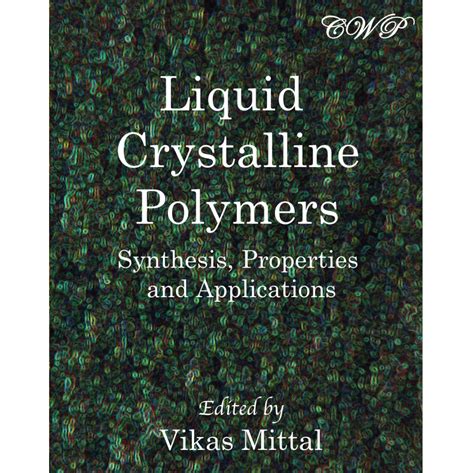 CWP

Liquid Crystalline Polymers

Synthesis, Properties and Applications

Edited by
Vikas Mittal